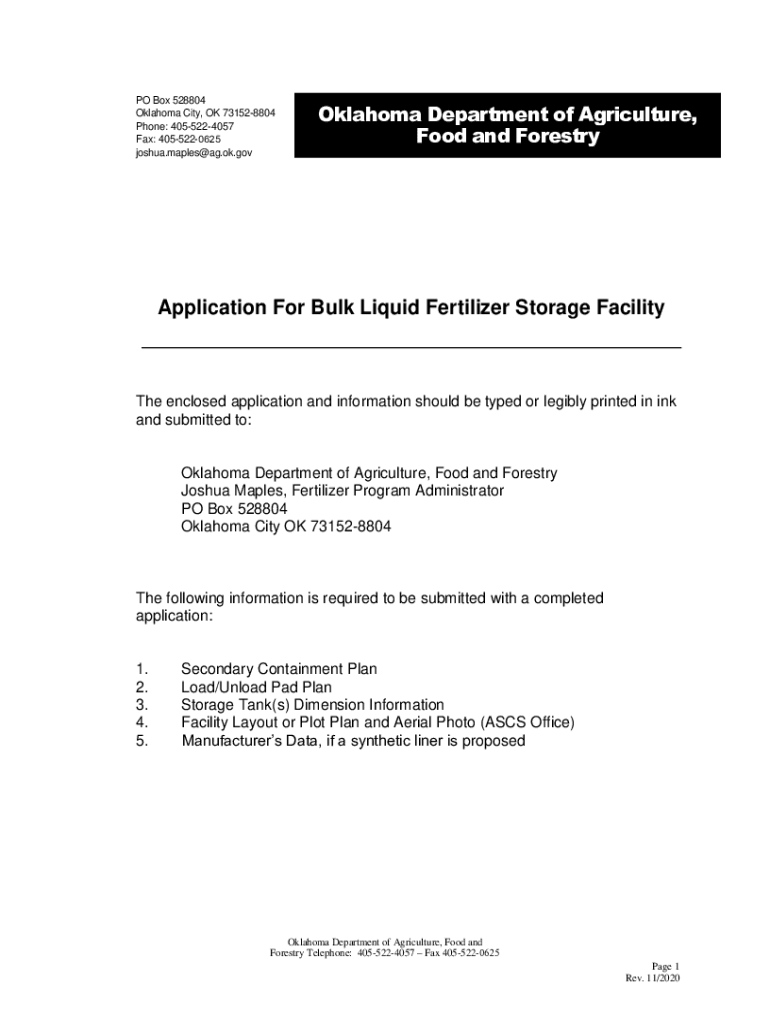 PO Box 528804
Oklahoma City, OK 73152-8804
Phone: 405-522-4057
Fax: 405-522-0625
joshua.maples@ag.ok.gov

Oklahoma Department of Agriculture, Food and Forestry

Application For Bulk Liquid Fertilizer Storage Facility

The enclosed application and information should be typed or legibly printed in ink and submitted to:

Oklahoma Department of Agriculture, Food and Forestry
Joshua Maples, Fertilizer Program Administrator
PO Box 528804
Oklahoma City OK 73152-8804

The following information is required to be submitted with a completed application:

1. Secondary Containment Plan
2. Load/Unload Pad Plan
3. Storage Tank(s) Dimension Information
4. Facility Layout or Plot Plan and Aerial Photo (ASCS Office)
5. Manufacturer's Data, if a synthetic liner is proposed

Oklahoma Department of Agriculture, Food and Forestry Telephone: 405-522-4057 – Fax 405-522-0625

Page 1
Rev. 11/2020